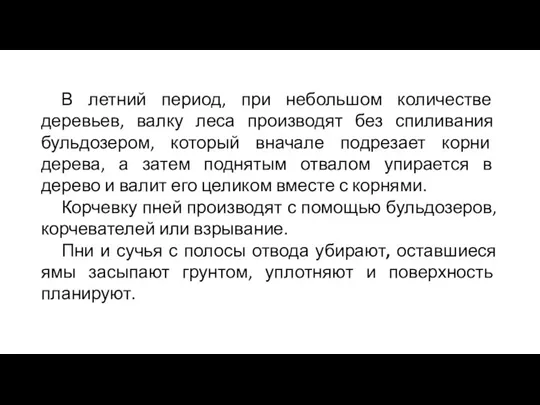 В летний период, при небольшом количестве деревьев, валку леса производят без спиливания бульдозером, который вначале подрезает корни дерева, а затем поднятым отвалом упирается в дерево и валит его целиком вместе с корнями.

Корчевку пней производят с помощью бульдозеров, корчевателей или взрывание.

Пни и сучья с полосы отвода убирают, оставшиеся ямы засыпают грунтом, уплотняют и поверхность планируют.